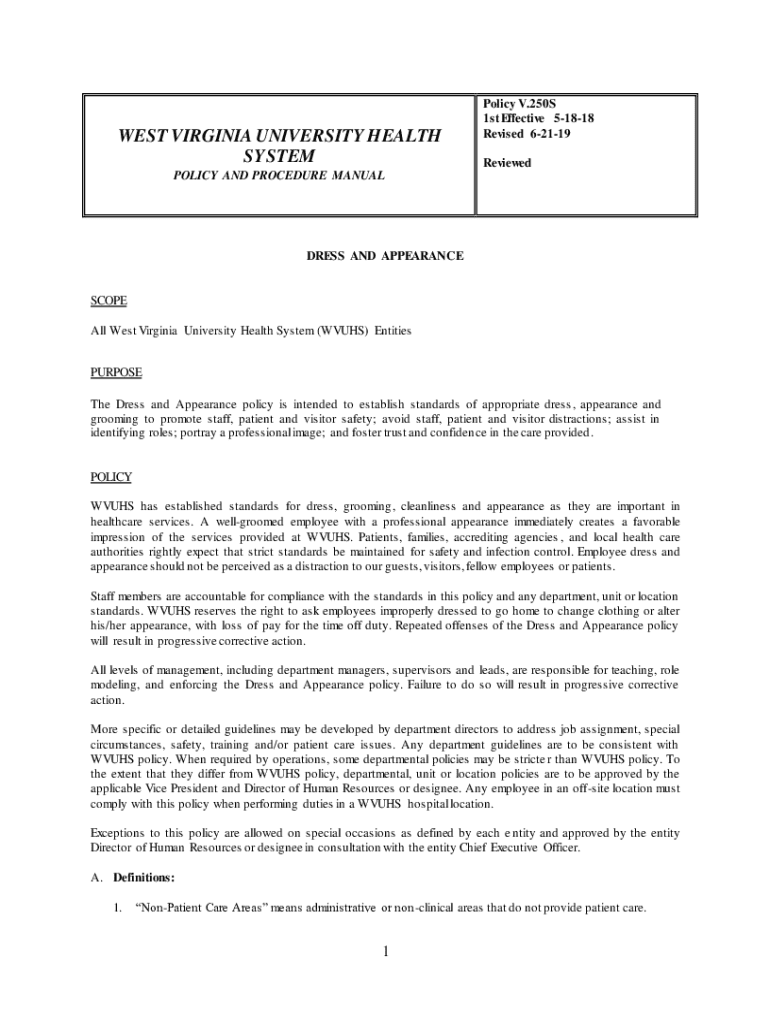 WEST VIRGINIA UNIVERSITY HEALTH SYSTEM

POLICY AND PROCEDURE MANUAL

Policy V.250S
1st Effective 5-18-18
Revised 6-21-19

Reviewed

DRESS AND APPEARANCE

SCOPE

All West Virginia University Health System (WVUHS) Entities

PURPOSE

The Dress and Appearance policy is intended to establish standards of appropriate dress, appearance and grooming to promote staff, patient and visitor safety; avoid staff, patient and visitor distractions; assist in identifying roles; portray a professional image; and foster trust and confidence in the care provided.

POLICY

WVUHS has established standards for dress, grooming, cleanliness and appearance as they are important in healthcare services. A well-groomed employee with a professional appearance immediately creates a favorable impression of the services provided at WVUHS. Patients, families, accrediting agencies, and local health care authorities rightly expect that strict standards be maintained for safety and infection control. Employee dress and appearance should not be perceived as a distraction to our guests, visitors, fellow employees or patients.

Staff members are accountable for compliance with the standards in this policy and any department, unit or location standards. WVUHS reserves the right to ask employees improperly dressed to go home to change clothing or alter his/her appearance, with loss of pay for the time off duty. Repeated offenses of the Dress and Appearance policy will result in progressive corrective action.

All levels of management, including department managers, supervisors and leads, are responsible for teaching, role modeling, and enforcing the Dress and Appearance policy. Failure to do so will result in progressive corrective action.

More specific or detailed guidelines may be developed by department directors to address job assignment, special circumstances, safety, training and/or patient care issues. Any department guidelines are to be consistent with WVUHS policy. When required by operations, some departmental policies may be stricter than WVUHS policy. To the extent that they differ from WVUHS policy, departmental, unit or location policies are to be approved by the applicable Vice President and Director of Human Resources or designee. Any employee in an off-site location must comply with this policy when performing duties in a WVUHS hospital location.

Exceptions to this policy are allowed on special occasions as defined by each entity and approved by the entity Director of Human Resources or designee in consultation with the entity Chief Executive Officer.

A. Definitions:

1. “Non-Patient Care Areas” means administrative or non-clinical areas that do not provide patient care.

1